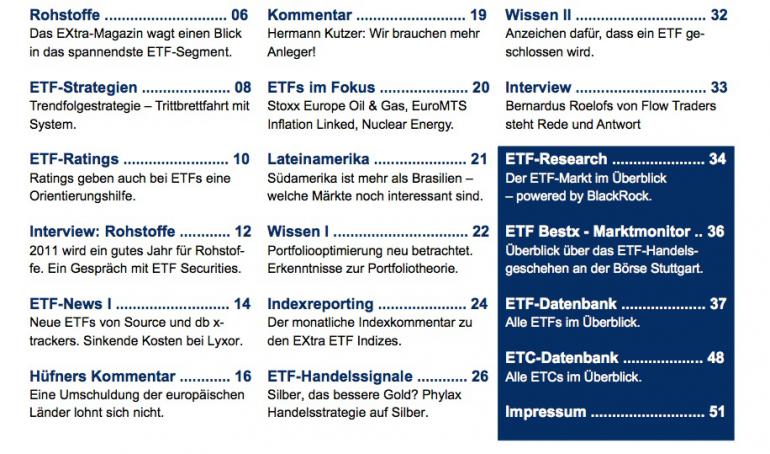 Rohstoffe 06
Das EXtra-Magazin wagt einen Blick in das spannendste ETF-Segment.

ETF-Strategien 08
Trendfolgestrategie – Trittbrettfahrt mit System.

ETF-Ratings 10
Ratings geben auch bei ETFs eine Orientierungshilfe.

Interview: Rohstoffe 12
2011 wird ein gutes Jahr für Rohstoffe. Ein Gespräch mit ETF Securities.

ETF-News I 14
Neue ETFs von Source und db x-trackers. Sinkende Kosten bei Lyxor.

Hüfners Kommentar 16
Eine Umschuldung der europäischen Länder lohnt sich nicht.

Kommentar 19
Hermann Kutzer: Wir brauchen mehr Anleger!

ETFs im Fokus 20
Stoxx Europe Oil & Gas, EuroMTS Inflation Linked, Nuclear Energy.

Lateinamerika 21
Südamerika ist mehr als Brasilien – welche Märkte noch interessant sind.

Wissen I 22
Portfoliooptimierung neu betrachtet. Erkenntnisse zur Portfoliotheorie.

Indexreporting 24
Der monatliche Indexkommentar zu den EXtra ETF Indizes.

ETF-Handelssignale 26
Silber, das bessere Gold? Phylax Handelsstrategie auf Silber.

Wissen II 32
Anzeichen dafür, dass ein ETF geschlossen wird.

Interview 33
Bernardus Roelofs von Flow Traders steht Rede und Antwort

ETF-Research 34
Der ETF-Markt im Überblick – powered by BlackRock.

ETF Bestx - Marktmonitor 36
Überblick über das ETF-Handelsgeschehen an der Börse Stuttgart.

ETF-Datenbank 37
Alle ETFs im Überblick.

ETC-Datenbank 48
Alle ETCs im Überblick.

Impressum 51